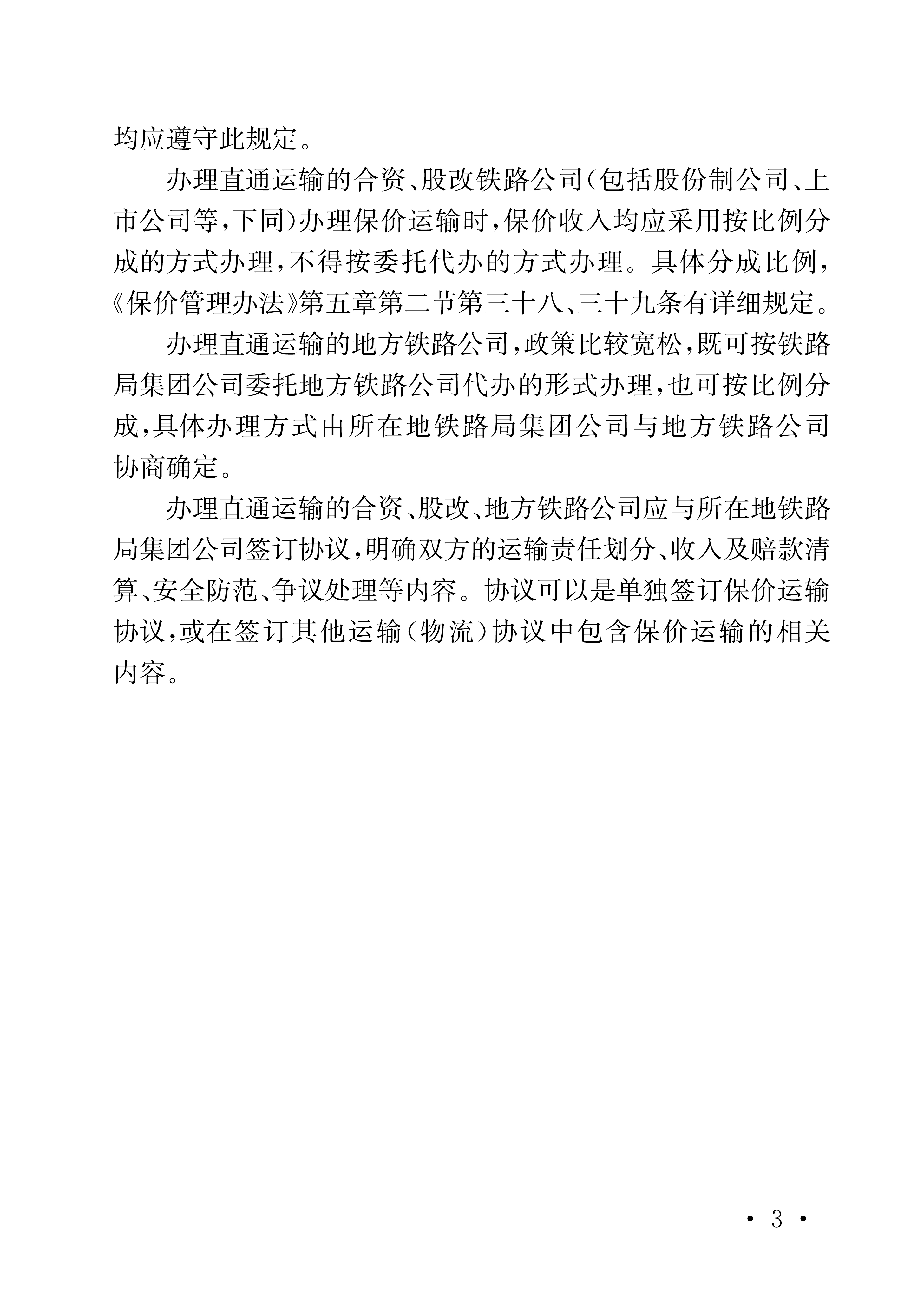 均应遵守此规定。

办理直通运输的合资、股改铁路公司(包括股份制公司、上市公司等,下同)办理保价运输时,保价收入均应采用按比例分成的方式办理,不得按委托代办的方式办理。具体分成比例,《保价管理办法》第五章第二节第三十八、三十九条有详细规定。

办理直通运输的地方铁路公司,政策比较宽松,既可按铁路局集团公司委托地方铁路公司代办的形式办理,也可按比例分成,具体办理方式由所在地铁路局集团公司与地方铁路公司协商确定。

办理直通运输的合资、股改、地方铁路公司应与所在地铁路局集团公司签订协议,明确双方的运输责任划分、收入及赔款清算、安全防范、争议处理等内容。协议可以是单独签订保价运输协议,或在签订其他运输(物流)协议中包含保价运输的相关内容。

· 3 ·